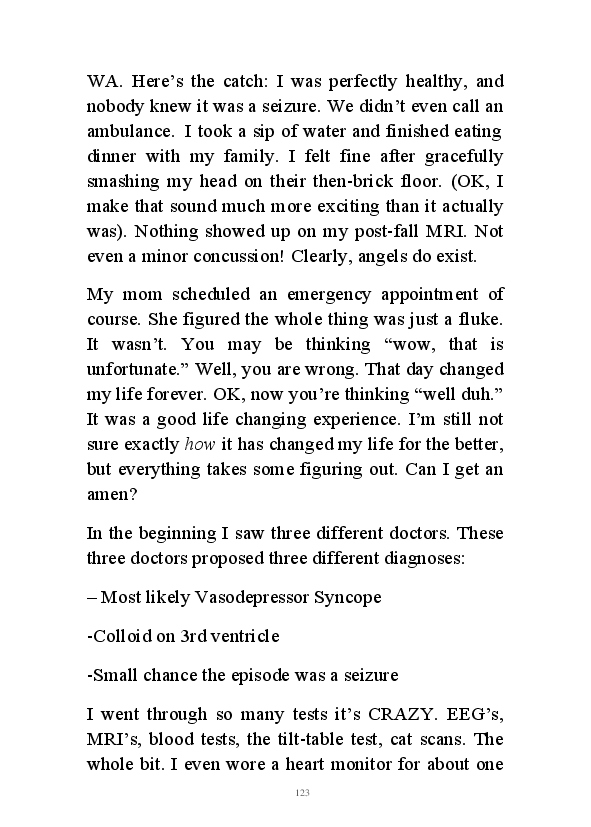 WA. Here's the catch: I was perfectly healthy, and nobody knew it was a seizure. We didn't even call an ambulance. I took a sip of water and finished eating dinner with my family. I felt fine after gracefully smashing my head on their then-brick floor. (OK, I make that sound much more exciting than it actually was). Nothing showed up on my post-fall MRI. Not even a minor concussion! Clearly, angels do exist.

My mom scheduled an emergency appointment of course. She figured the whole thing was just a fluke. It wasn't. You may be thinking "wow, that is unfortunate." Well, you are wrong. That day changed my life forever. OK, now you're thinking "well duh." It was a good life changing experience. I'm still not sure exactly how it has changed my life for the better, but everything takes some figuring out. Can I get an amen?

In the beginning I saw three different doctors. These three doctors proposed three different diagnoses:

– Most likely Vasodepressor Syncope

-Colloid on 3rd ventricle

-Small chance the episode was a seizure

I went through so many tests it's CRAZY. EEG's, MRI's, blood tests, the tilt-table test, cat scans. The whole bit. I even wore a heart monitor for about one

123